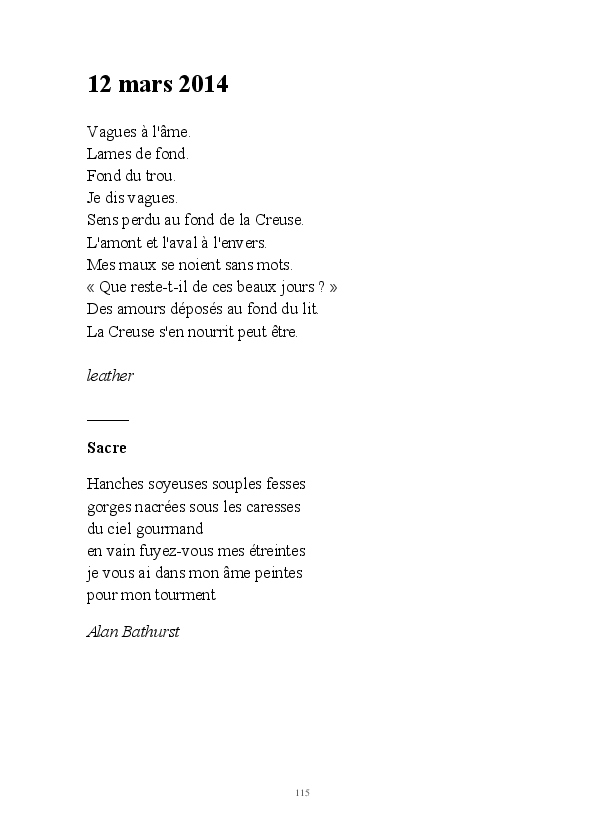 12 mars 2014

Vagues à l'âme.
Lames de fond.
Fond du trou.
Je dis vagues.
Sens perdu au fond de la Creuse.
L'amont et l'aval à l'envers.
Mes maux se noient sans mots.
« Que reste-t-il de ces beaux jours ? »
Des amours déposés au fond du lit.
La Creuse s'en nourrit peut être.

leather

Sacre

Hanches soyeuses souples fesses
gorges nacrées sous les caresses
du ciel gourmand
en vain fuyez-vous mes étreintes
je vous ai dans mon âme peintes
pour mon tourment

Alan Bathurst

115